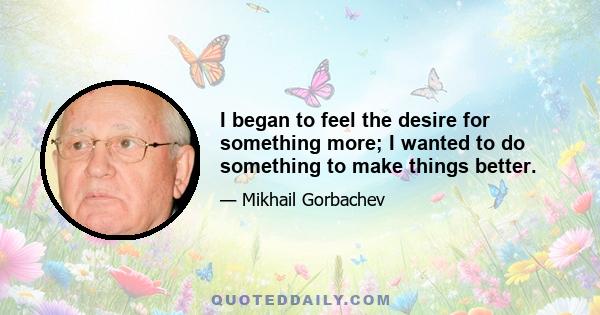 I began to feel the desire for something more; I wanted to do something to make things better.

— Mikhail Gorbachev

QUOTEDDAILY.COM